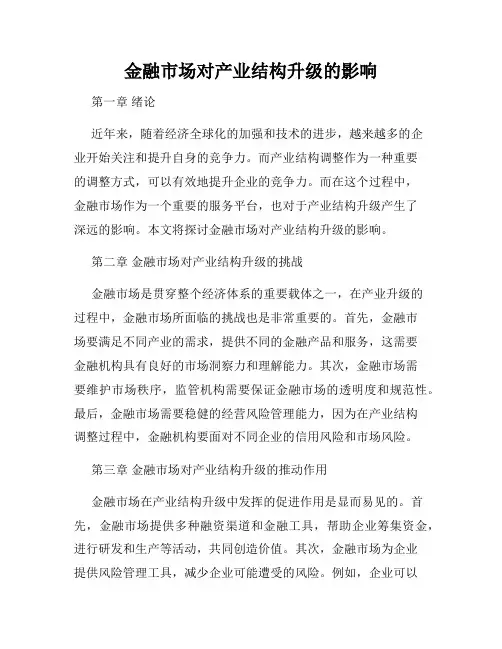 金融市场对产业结构升级的影响

第一章 绪论

近年来，随着经济全球化的加强和技术的进步，越来越多的企业开始关注和提升自身的竞争力。而产业结构调整作为一种重要的调整方式，可以有效地提升企业的竞争力。而在这个过程中，金融市场作为一个重要的服务平台，也对于产业结构升级产生了深远的影响。本文将探讨金融市场对产业结构升级的影响。

第二章 金融市场对产业结构升级的挑战

金融市场是贯穿整个经济体系的重要载体之一，在产业升级的过程中，金融市场所面临的挑战也是非常重要的。首先，金融市场要满足不同产业的需求，提供不同的金融产品和服务，这需要金融机构具有良好的市场洞察力和理解能力。其次，金融市场需要维护市场秩序，监管机构需要保证金融市场的透明度和规范性。最后，金融市场需要稳健的经营风险管理能力，因为在产业结构调整过程中，金融机构要面对不同企业的信用风险和市场风险。

第三章 金融市场对产业结构升级的推动作用

金融市场在产业结构升级中发挥的促进作用是显而易见的。首先，金融市场提供多种融资渠道和金融工具，帮助企业筹集资金，进行研发和生产等活动，共同创造价值。其次，金融市场为企业提供风险管理工具，减少企业可能遭受的风险。例如，企业可以